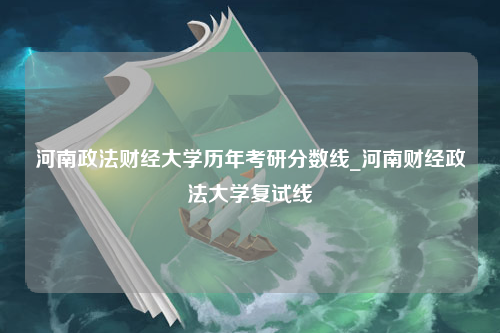 河南政法财经大学历年考研分数线_河南财经政法大学复试线